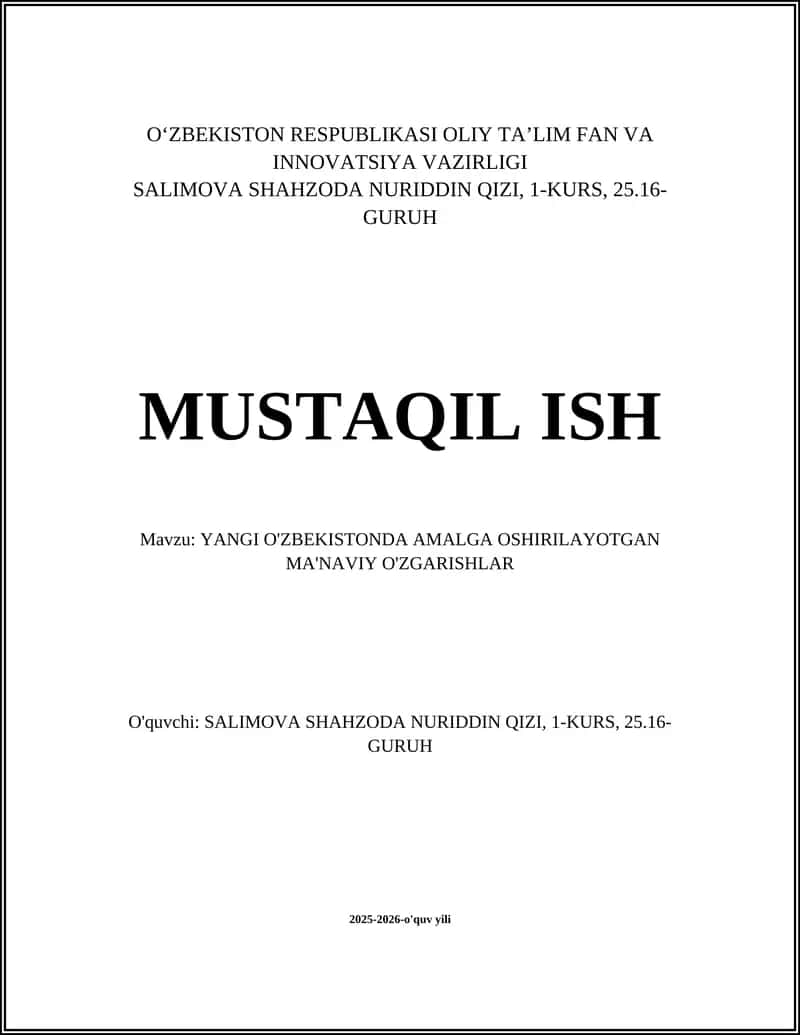 O‘ZBEKISTON RESPUBLIKASI OLIY TA’LIM FAN VA INNOVATSIYA VAZIRLIGI
SALIMOVA SHAHZODA NURIDDIN QIZI, 1-KURS, 25.16-GURUH

MUSTAQIL ISH

Mavzu: YANGI O'ZBEKISTONDA AMALGA OSHIRILAYOTGAN MA'NAVIY O'ZGARISHLAR

O'quvchi: SALIMOVA SHAHZODA NURIDDIN QIZI, 1-KURS, 25.16-GURUH

2025-2026-o'quv yili